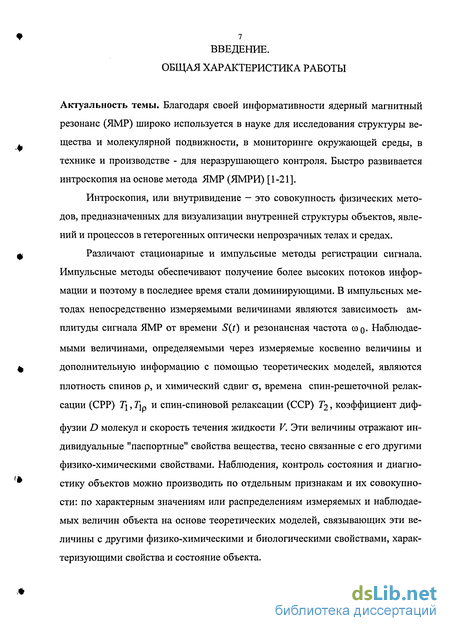 7

ВВЕДЕНИЕ.

ОБЩАЯ ХАРАКТЕРИСТИКА РАБОТЫ

**Актуальность темы.** Благодаря своей информативности ядерный магнитный резонанс (ЯМР) широко используется в науке для исследования структуры вещества и молекулярной подвижности, в мониторинге окружающей среды, в технике и производстве - для неразрушающего контроля. Быстро развивается интроскопия на основе метода ЯМР (ЯМРИ) [1-21].

Интроскопия, или внутривидение – это совокупность физических методов, предназначенных для визуализации внутренней структуры объектов, явлений и процессов в гетерогенных оптически непрозрачных телах и средах.

Различают стационарные и импульсные методы регистрации сигнала. Импульсные методы обеспечивают получение более высоких потоков информации и поэтому в последнее время стали доминирующими. В импульсных методах непосредственно измеряемыми величинами являются зависимость амплитуды сигнала ЯМР от времени $S(t)$ и резонансная частота $\omega_0$. Наблюдаемыми величинами, определяемыми через измеряемые косвенно величины и дополнительную информацию с помощью теоретических моделей, являются плотность спинов $\rho$, и химический сдвиг $\sigma$, времена спин-решеточной релаксации (СРР) $T_1, T_{1\rho}$ и спин-спиновой релаксации (ССР) $T_2$, коэффициент диффузии $D$ молекул и скорость течения жидкости $V$. Эти величины отражают индивидуальные "паспортные" свойства вещества, тесно связанные с его другими физико-химическими свойствами. Наблюдения, контроль состояния и диагностику объектов можно производить по отдельным признакам и их совокупности: по характерным значениям или распределениям измеряемых и наблюдаемых величин объекта на основе теоретических моделей, связывающих эти величины с другими физико-химическими и биологическими свойствами, характеризующими свойства и состояние объекта.

dsLib.net
библиотека диссертаций